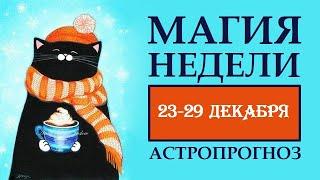 МАГИЯ НЕДЕЛИ

23-29 ДЕКАБРЯ

АСТРОПРОГНОЗ